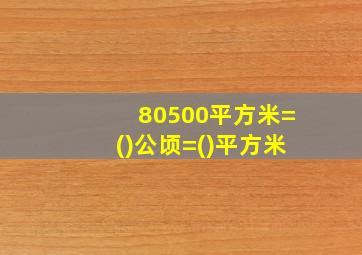 80500平方米=()公顷=()平方米